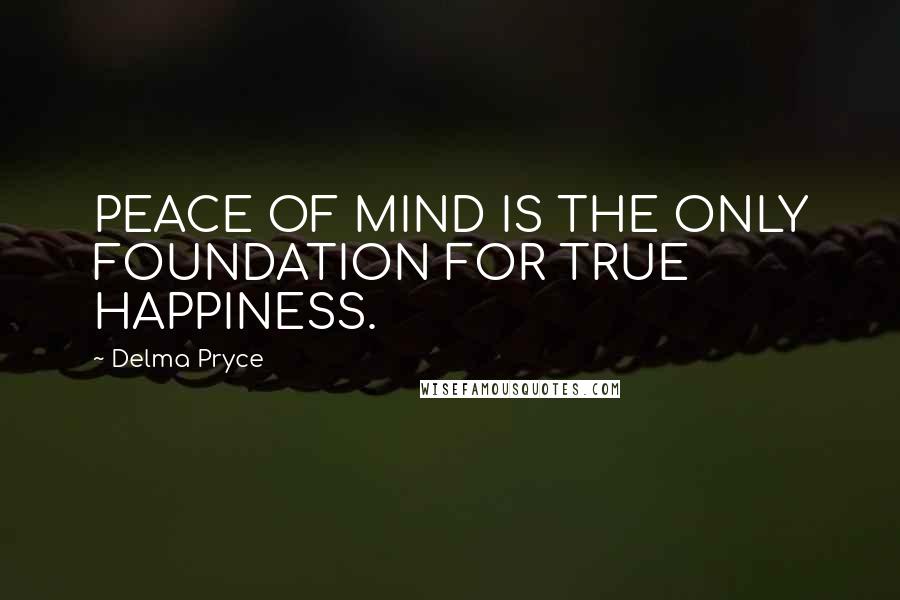 PEACE OF MIND IS THE ONLY FOUNDATION FOR TRUE HAPPINESS.

~ Delma Pryce

WISEFAMOUSQUOTES.COM